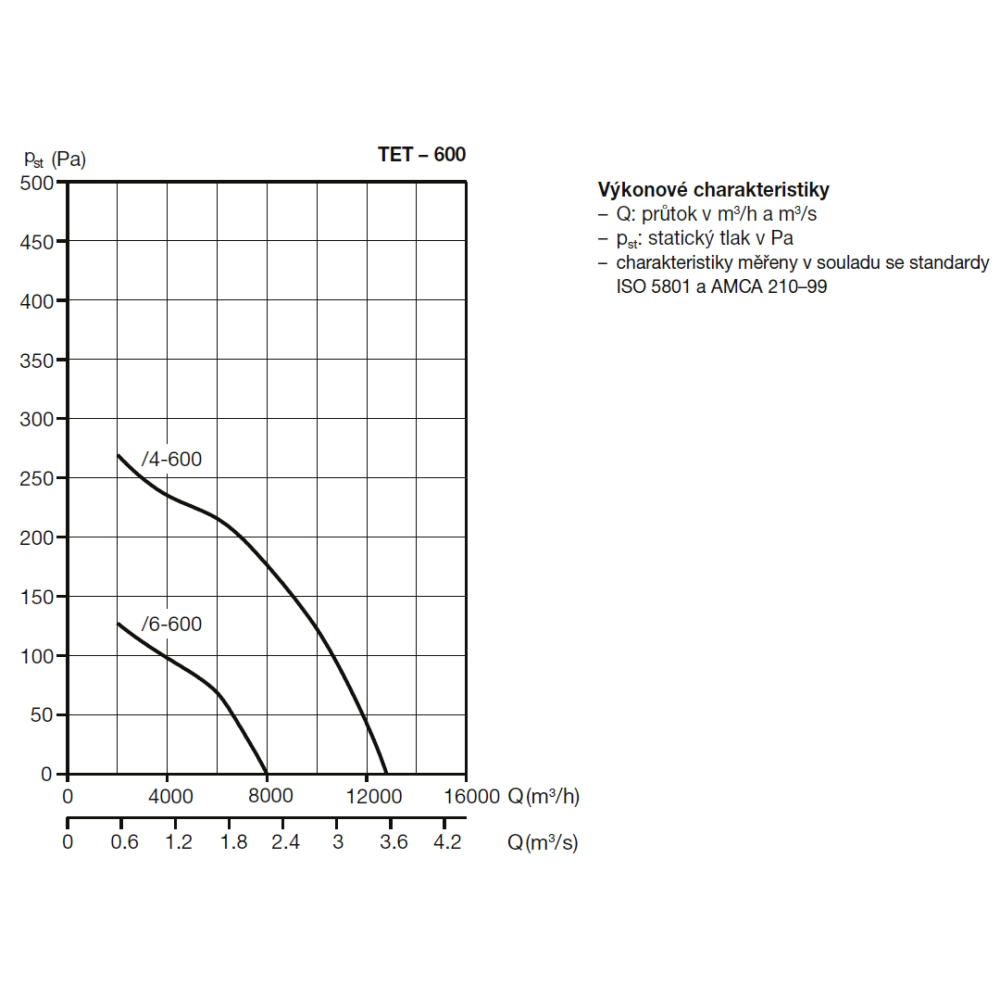 $p_{st}$ (Pa)

TET – 600

500
450
400
350
300
250
200
150
100
50
0

/4-600

/6-600

0 4000 8000 12000 16000 Q(m³/h)

0 0.6 1.2 1.8 2.4 3 3.6 4.2 Q(m³/s)

Výkonové charakteristiky
– Q: průtok v m³/h a m³/s
– $p_{st}$: statický tlak v Pa
– charakteristiky měřeny v souladu se standardy ISO 5801 a AMCA 210–99